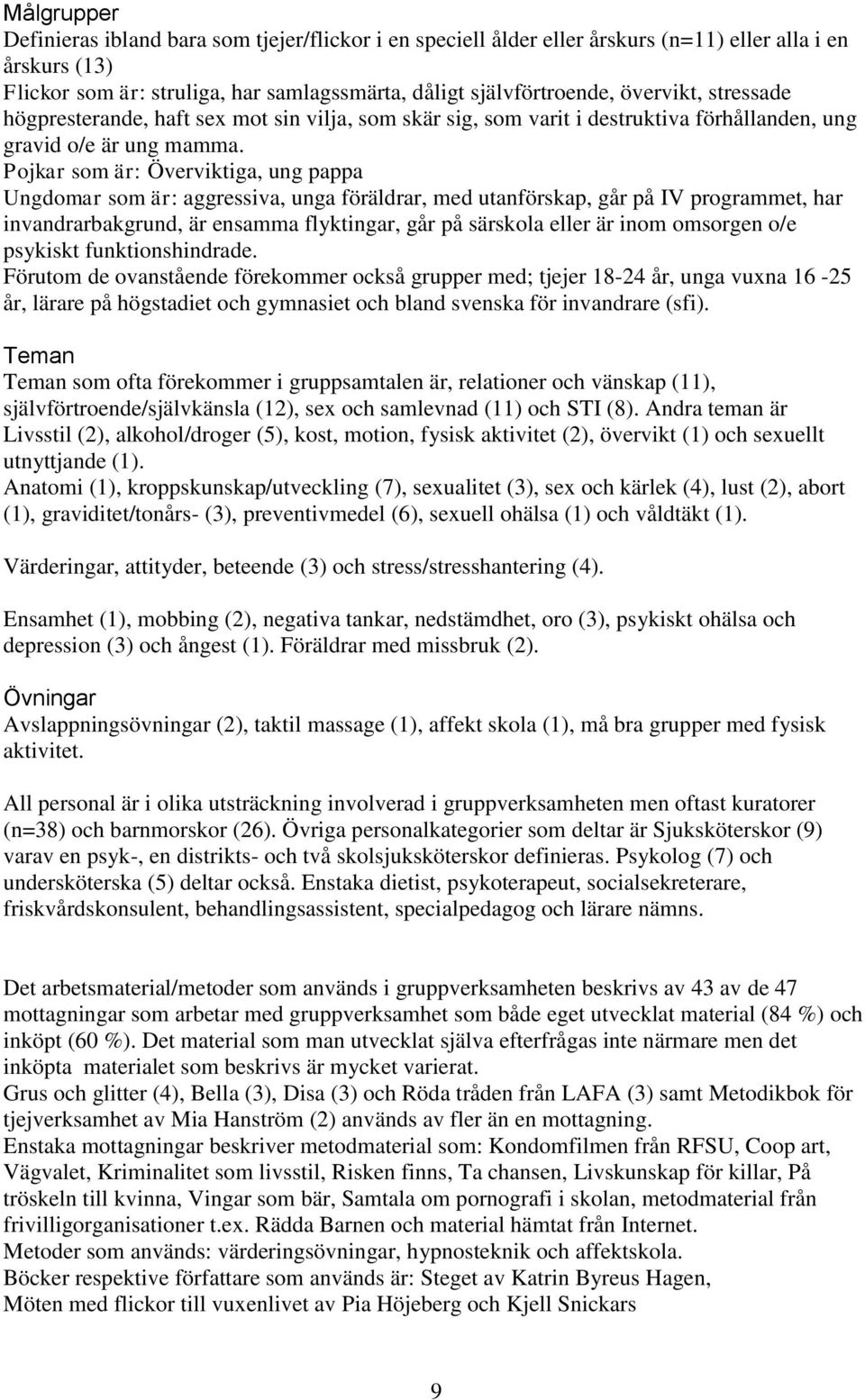 Målgrupper
Definieras ibland bara som tjejer/flickor i en speciell ålder eller årskurs (n=11) eller alla i en årskurs (13)
Flickor som är: struliga, har samlagssmärta, dåligt självförtroende, övervikt, stressade högpresterande, haft sex mot sin vilja, som skär sig, som varit i destruktiva förhållanden, ung gravid o/e är ung mamma.
Pojkar som är: Överviktiga, ung pappa
Ungdomar som är: aggressiva, unga föräldrar, med utanförskap, går på IV programmet, har invandrarbakgrund, är ensamma flyktingar, går på särskola eller är inom omsorgen o/e psykiskt funktionshindrade.
Förutom de ovanstående förekommer också grupper med; tjejer 18-24 år, unga vuxna 16 -25 år, lärare på högstadiet och gymnasiet och bland svenska för invandrare (sfi).

Teman
Teman som ofta förekommer i gruppsamtalen är, relationer och vänskap (11), självförtroende/självkänsla (12), sex och samlevnad (11) och STI (8). Andra teman är Livsstil (2), alkohol/droger (5), kost, motion, fysisk aktivitet (2), övervikt (1) och sexuellt utnyttjande (1).
Anatomi (1), kroppskunskap/utveckling (7), sexualitet (3), sex och kärlek (4), lust (2), abort (1), graviditet/tonårs- (3), preventivmedel (6), sexuell ohälsa (1) och våldtäkt (1).

Värderingar, attityder, beteende (3) och stress/stresshantering (4).

Ensamhet (1), mobbing (2), negativa tankar, nedstämdhet, oro (3), psykiskt ohälsa och depression (3) och ångest (1). Föräldrar med missbruk (2).

Övningar
Avslappningsövningar (2), taktil massage (1), affekt skola (1), må bra grupper med fysisk aktivitet.

All personal är i olika utsträckning involverad i gruppverksamheten men oftast kuratorer (n=38) och barnmorskor (26). Övriga personalkategorier som deltar är Sjuksköterskor (9) varav en psyk-, en distrikts- och två skolsjuksköterskor definieras. Psykolog (7) och undersköterska (5) deltar också. Enstaka dietist, psykoterapeut, socialsekreterare, friskvårdskonsulent, behandlingsassistent, specialpedagog och lärare nämns.

Det arbetsmaterial/metoder som används i gruppverksamheten beskrivs av 43 av de 47 mottagningar som arbetar med gruppverksamhet som både eget utvecklat material (84 %) och inköpt (60 %). Det material som man utvecklat själva efterfrågas inte närmare men det inköpta materialet som beskrivs är mycket varierat.
Grus och glitter (4), Bella (3), Disa (3) och Röda tråden från LAFA (3) samt Metodikbok för tjejverksamhet av Mia Hanström (2) används av fler än en mottagning.
Enstaka mottagningar beskriver metodmaterial som: Kondomfilmen från RFSU, Coop art, Vägvalet, Kriminalitet som livsstil, Risken finns, Ta chansen, Livskunskap för killar, På tröskeln till kvinna, Vingar som bär, Samtala om pornografi i skolan, metodmaterial från frivilligorganisationer t.ex. Rädda Barnen och material hämtat från Internet.
Metoder som används: värderingsövningar, hypnosteknik och affektskola.
Böcker respektive författare som används är: Steget av Katrin Byreus Hagen, Möten med flickor till vuxenlivet av Pia Höjeberg och Kjell Snickars

9